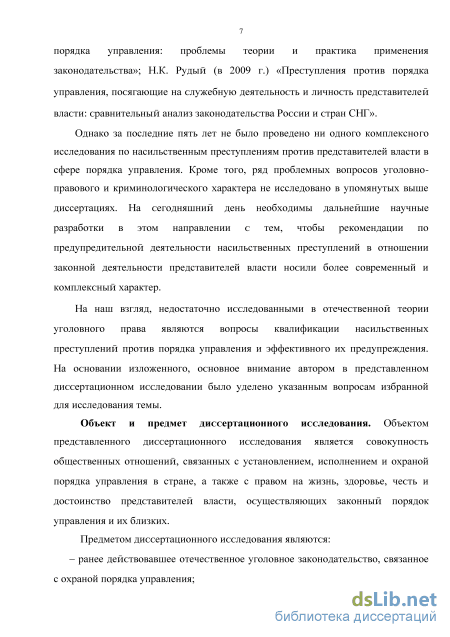 7

порядка управления: проблемы теории и практика применения законодательства»; Н.К. Рудый (в 2009 г.) «Преступления против порядка управления, посягающие на служебную деятельность и личность представителей власти: сравнительный анализ законодательства России и стран СНГ».

Однако за последние пять лет не было проведено ни одного комплексного исследования по насильственным преступлениям против представителей власти в сфере порядка управления. Кроме того, ряд проблемных вопросов уголовно-правового и криминологического характера не исследовано в упомянутых выше диссертациях. На сегодняшний день необходимы дальнейшие научные разработки в этом направлении с тем, чтобы рекомендации по предупредительной деятельности насильственных преступлений в отношении законной деятельности представителей власти носили более современный и комплексный характер.

На наш взгляд, недостаточно исследованными в отечественной теории уголовного права являются вопросы квалификации насильственных преступлений против порядка управления и эффективного их предупреждения. На основании изложенного, основное внимание автором в представленном диссертационном исследовании было уделено указанным вопросам избранной для исследования темы.

Объект и предмет диссертационного исследования. Объектом представленного диссертационного исследования является совокупность общественных отношений, связанных с установлением, исполнением и охраной порядка управления в стране, а также с правом на жизнь, здоровье, честь и достоинство представителей власти, осуществляющих законный порядок управления и их близких.

Предметом диссертационного исследования являются:

– ранее действовавшее отечественное уголовное законодательство, связанное с охраной порядка управления;

dsLib.net
библиотека диссертаций